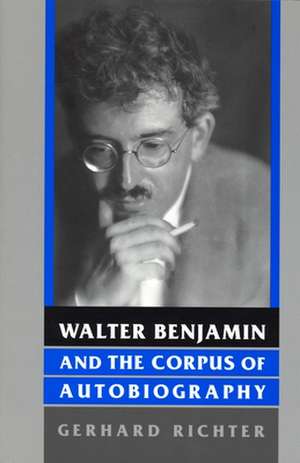 WALTER BENJAMIN
AND THE CORPUS OF AUTOBIOGRAPHY

GERHARD RICHTER